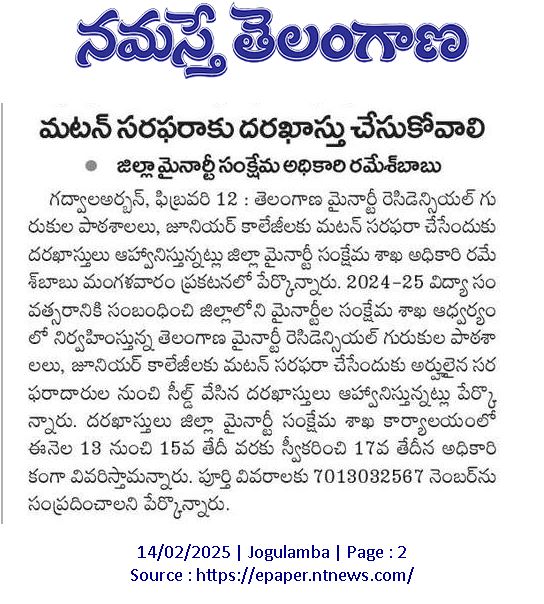 నమస్తే తెలంగాణ

మటన్ సరఫరాకు దరఖాస్తు చేసుకోవాలి

జిల్లా మైనార్టీ సంక్షేమ అధికారి రమేశ్‌బాబు

గద్వాలఅర్బన్, ఫిబ్రవరి 12 : తెలంగాణ మైనార్టీ రెసిడెన్సియల్ గురుకుల పాఠశాలలు, జూనియర్ కాలేజీలకు మటన్ సరఫరా చేసేందుకు దరఖాస్తులు ఆహ్వానిస్తున్నట్లు జిల్లా మైనార్టీ సంక్షేమ శాఖ అధికారి రమేశ్‌బాబు మంగళవారం ప్రకటనలో పేర్కొన్నారు. 2024-25 విద్యా సంవత్సరానికి సంబంధించి జిల్లాలోని మైనార్టీల సంక్షేమ శాఖ ఆధ్వర్యంలో నిర్వహిస్తున్న తెలంగాణ మైనార్టీ రెసిడెన్సియల్ గురుకుల పాఠశాలలు, జూనియర్ కాలేజీలకు మటన్ సరఫరా చేసేందుకు అర్హులైన సరఫరాదారుల నుంచి సీల్డ్ వేసిన దరఖాస్తులు ఆహ్వానిస్తున్నట్లు పేర్కొన్నారు. దరఖాస్తులు జిల్లా మైనార్టీ సంక్షేమ శాఖ కార్యాలయంలో ఈనెల 13 నుంచి 15వ తేదీ వరకు స్వీకరించి 17వ తేదీన అధికారికంగా వివరిస్తామన్నారు. పూర్తి వివరాలకు 7013032567 నెంబర్‌ను సంప్రదించాలని పేర్కొన్నారు.

14/02/2025 | Jogulamba | Page : 2
Source : https://epaper.ntnews.com/